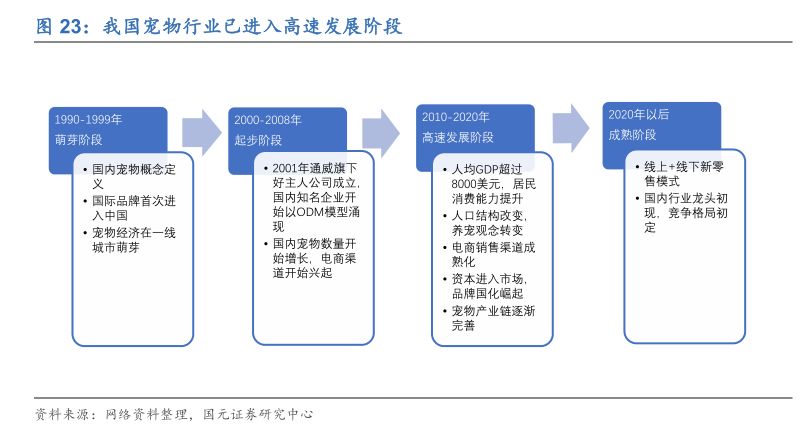 图 23：我国宠物行业已进入高速发展阶段

1990-1999年
萌芽阶段

• 国内宠物概念定义
• 国际品牌首次进入中国
• 宠物经济在一线城市萌芽

2000-2008年
起步阶段

• 2001年通威旗下好主人公司成立，国内知名企业开始以ODM模型涌现
• 国内宠物数量开始增长，电商渠道开始兴起

2010-2020年
高速发展阶段

• 人均GDP超过8000美元，居民消费能力提升
• 人口结构改变，养宠观念转变
• 电商销售渠道成熟化
• 资本进入市场，品牌国化崛起
• 宠物产业链逐渐完善

2020年以后
成熟阶段

• 线上+线下新零售模式
• 国内行业龙头初现，竞争格局初定

资料来源：网络资料整理，国元证券研究中心